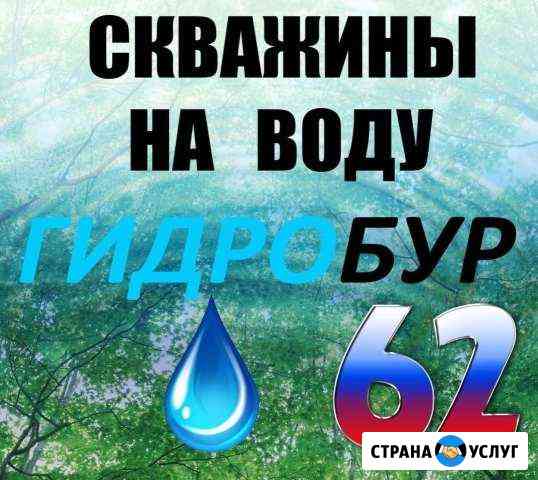 СКВАЖИНЫ НА ВОДУ

ГИДРОБУР

62

СТРАНА УСЛУГ